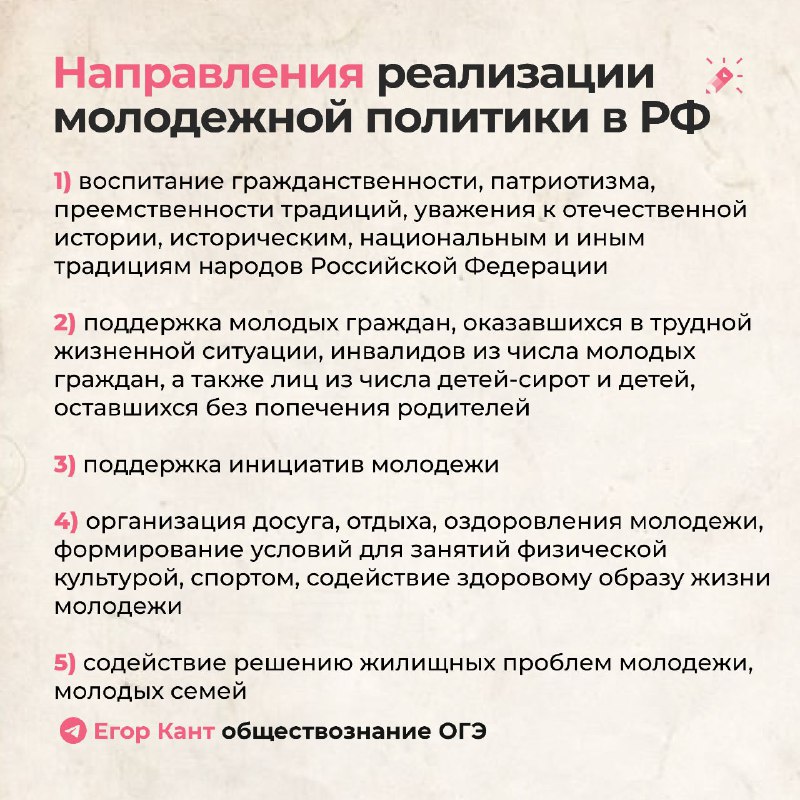 Направления реализации молодежной политики в РФ

1) воспитание гражданственности, патриотизма, преемственности традиций, уважения к отечественной истории, историческим, национальным и иным традициям народов Российской Федерации

2) поддержка молодых граждан, оказавшихся в трудной жизненной ситуации, инвалидов из числа молодых граждан, а также лиц из числа детей-сирот и детей, оставшихся без попечения родителей

3) поддержка инициатив молодежи

4) организация досуга, отдыха, оздоровления молодежи, формирование условий для занятий физической культурой, спортом, содействие здоровому образу жизни молодежи

5) содействие решению жилищных проблем молодежи, молодых семей

Егор Кант обществознание ОГЭ